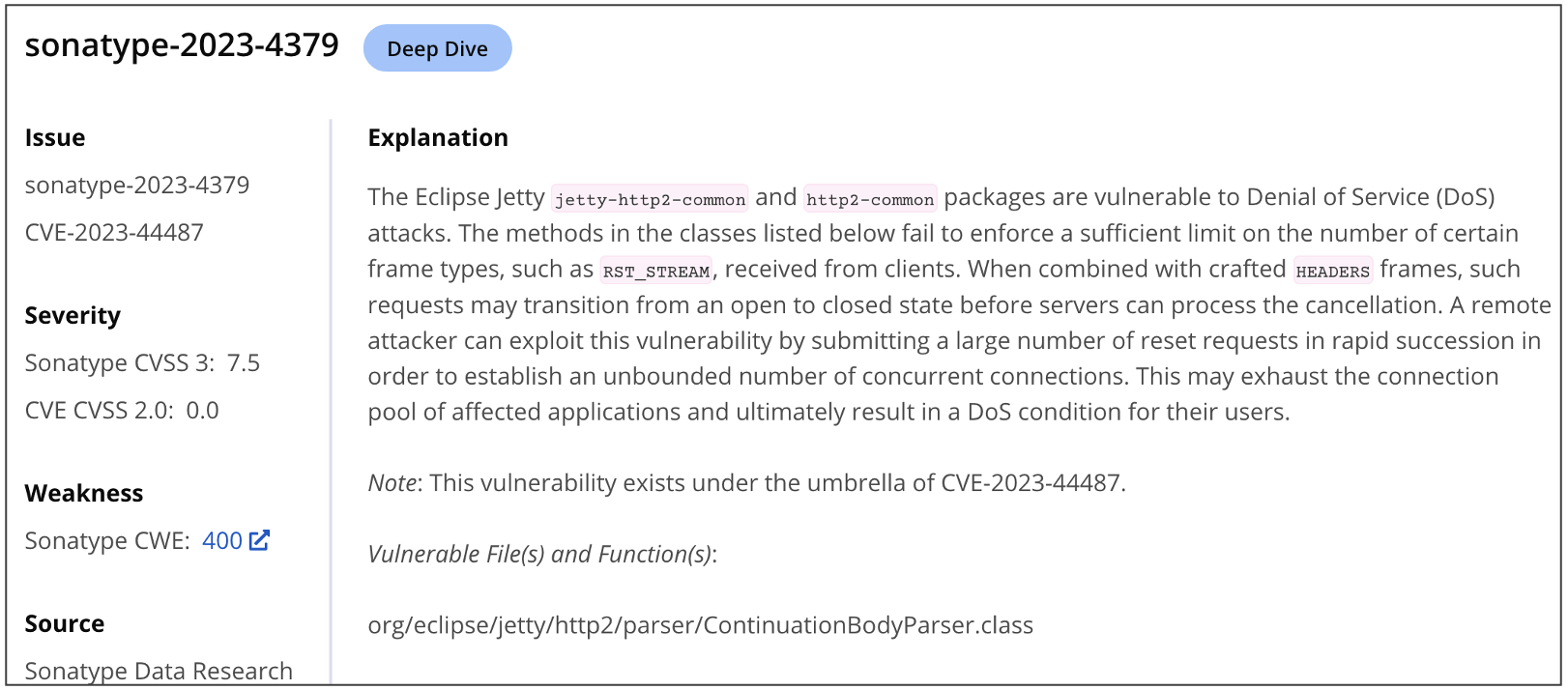 sonatype-2023-4379 Deep Dive

Issue

sonatype-2023-4379

CVE-2023-44487

Severity

Sonatype CVSS 3: 7.5

CVE CVSS 2.0: 0.0

Weakness

Sonatype CWE: 400

Source

Sonatype Data Research

Explanation

The Eclipse Jetty jetty-http2-common and http2-common packages are vulnerable to Denial of Service (DoS) attacks. The methods in the classes listed below fail to enforce a sufficient limit on the number of certain frame types, such as RST_STREAM, received from clients. When combined with crafted HEADERS frames, such requests may transition from an open to closed state before servers can process the cancellation. A remote attacker can exploit this vulnerability by submitting a large number of reset requests in rapid succession in order to establish an unbounded number of concurrent connections. This may exhaust the connection pool of affected applications and ultimately result in a DoS condition for their users.

Note: This vulnerability exists under the umbrella of CVE-2023-44487.

Vulnerable File(s) and Function(s):

org/eclipse/jetty/http2/parser/ContinuationBodyParser.class